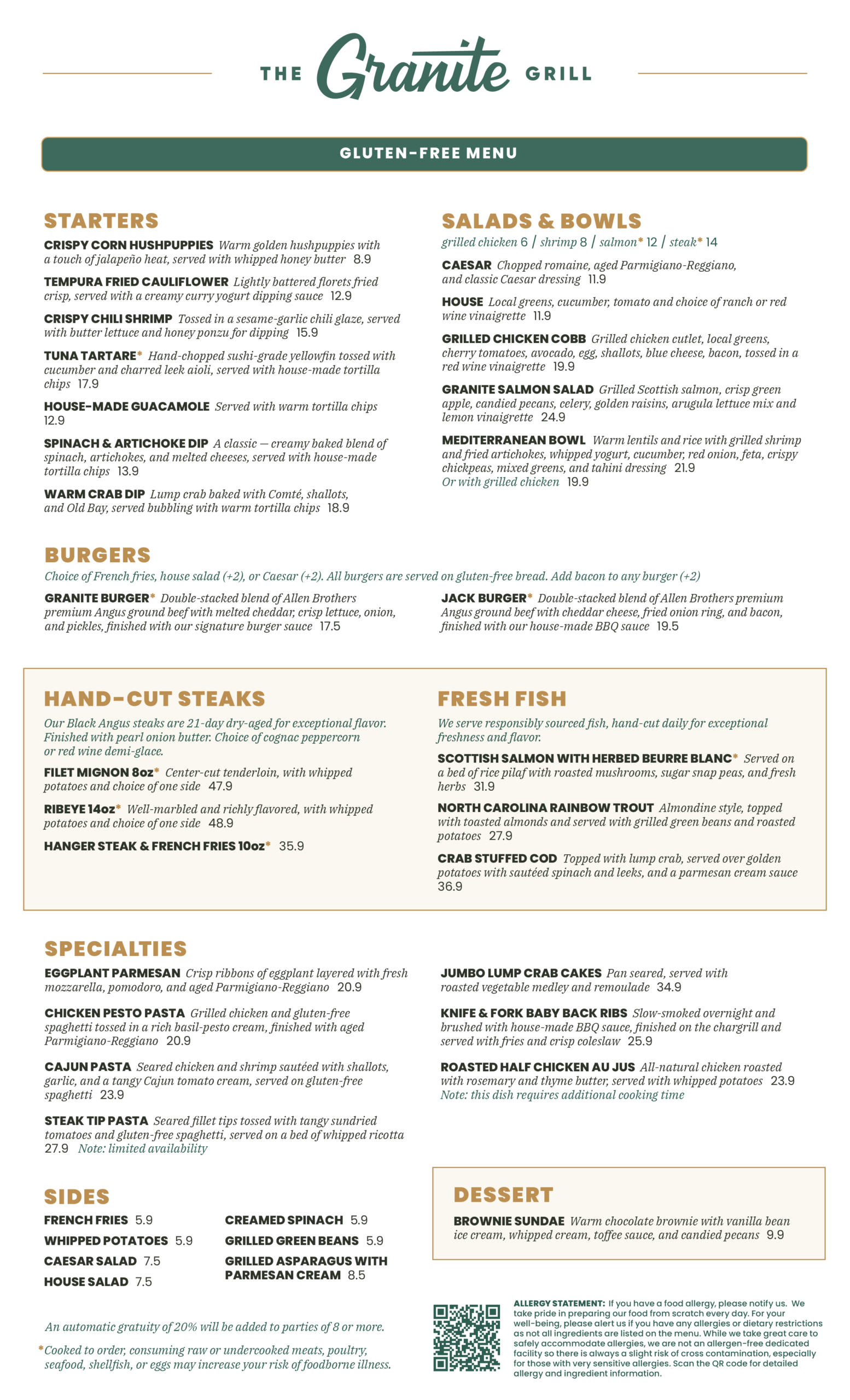 THE Granite GRILL

GLUTEN-FREE MENU

STARTERS

CRISPY CORN HUSHPUPPIES Warm golden hushpuppies with a touch of jalapeño heat, served with whipped honey butter 8.9

TEMPURA FRIED CAULIFLOWER Lightly battered florets fried crisp, served with a creamy curry yogurt dipping sauce 12.9

CRISPY CHILI SHRIMP Tossed in a sesame-garlic chili glaze, served with butter lettuce and honey ponzu for dipping 15.9

TUNA TARTARE* Hand-chopped sushi-grade yellowfin tossed with cucumber and charred leek aioli, served with house-made tortilla chips 17.9

HOUSE-MADE GUACAMOLE Served with warm tortilla chips 12.9

SPINACH & ARTICHOKE DIP A classic — creamy baked blend of spinach, artichokes, and melted cheeses, served with house-made tortilla chips 13.9

WARM CRAB DIP Lump crab baked with Comté, shallots, and Old Bay, served bubbling with warm tortilla chips 18.9

SALADS & BOWLS

grilled chicken 6 | shrimp 8 | salmon* 12 | steak* 14

CAESAR Chopped romaine, aged Parmigiano-Reggiano, and classic Caesar dressing 11.9

HOUSE Local greens, cucumber, tomato and choice of ranch or red wine vinaigrette 11.9

GRILLED CHICKEN COBB Grilled chicken cutlet, local greens, cherry tomatoes, avocado, egg, shallots, blue cheese, bacon, tossed in a red wine vinaigrette 19.9

GRANITE SALMON SALAD Grilled Scottish salmon, crisp green apple, candied pecans, celery, golden raisins, arugula lettuce mix and lemon vinaigrette 24.9

MEDITERRANEAN BOWL Warm lentils and rice with grilled shrimp and fried artichokes, whipped yogurt, cucumber, red onion, feta, crispy chickpeas, mixed greens, and tahini dressing 21.9
Or with grilled chicken 19.9

BURGERS

Choice of French fries, house salad (+2), or Caesar (+2). All burgers are served on gluten-free bread. Add bacon to any burger (+2)

GRANITE BURGER* Double-stacked blend of Allen Brothers premium Angus ground beef with melted cheddar, crisp lettuce, onion, and pickles, finished with our signature burger sauce 17.5

JACK BURGER* Double-stacked blend of Allen Brothers premium Angus ground beef with cheddar cheese, fried onion ring, and bacon, finished with our house-made BBQ sauce 19.5

HAND-CUT STEAKS

Our Black Angus steaks are 21-day dry-aged for exceptional flavor. Finished with pearl onion butter. Choice of cognac peppercorn or red wine demi-glace.

FILET MIGNON 8oz* Center-cut tenderloin, with whipped potatoes and choice of one side 47.9

RIBEYE 14oz* Well-marbled and richly flavored, with whipped potatoes and choice of one side 48.9

HANGER STEAK & FRENCH FRIES 10oz* 35.9

FRESH FISH

We serve responsibly sourced fish, hand-cut daily for exceptional freshness and flavor.

SCOTTISH SALMON WITH HERBED BEURRE BLANC* Served on a bed of rice pilaf with roasted mushrooms, sugar snap peas, and fresh herbs 31.9

NORTH CAROLINA RAINBOW TROUT Almondine style, topped with toasted almonds and served with grilled green beans and roasted potatoes 27.9

CRAB STUFFED COD Topped with lump crab, served over golden potatoes with sautéed spinach and leeks, and a parmesan cream sauce 36.9

SPECIALTIES

EGGPLANT PARMESAN Crisp ribbons of eggplant layered with fresh mozzarella, pomodoro, and aged Parmigiano-Reggiano 20.9

CHICKEN PESTO PASTA Grilled chicken and gluten-free spaghetti tossed in a rich basil-pesto cream, finished with aged Parmigiano-Reggiano 20.9

CAJUN PASTA Seared chicken and shrimp sautéed with shallots, garlic, and a tangy Cajun tomato cream, served on gluten-free spaghetti 23.9

STEAK TIP PASTA Seared fillet tips tossed with tangy sundried tomatoes and gluten-free spaghetti, served on a bed of whipped ricotta 27.9 Note: limited availability

JUMBO LUMP CRAB CAKES Pan seared, served with roasted vegetable medley and remoulade 34.9

KNIFE & FORK BABY BACK RIBS Slow-smoked overnight and brushed with house-made BBQ sauce, finished on the chargrill and served with fries and crisp coleslaw 25.9

ROASTED HALF CHICKEN AU JUS All-natural chicken roasted with rosemary and thyme butter, served with whipped potatoes 23.9
Note: this dish requires additional cooking time

SIDES

FRENCH FRIES 5.9
WHIPPED POTATOES 5.9
CAESAR SALAD 7.5
HOUSE SALAD 7.5
CREAMED SPINACH 5.9
GRILLED GREEN BEANS 5.9
GRILLED ASPARAGUS WITH PARMESAN CREAM 8.5

DESSERT

BROWNIE SUNDAE Warm chocolate brownie with vanilla bean ice cream, whipped cream, toffee sauce, and candied pecans 9.9

An automatic gratuity of 20% will be added to parties of 8 or more.

*Cooked to order, consuming raw or undercooked meats, poultry, seafood, shellfish, or eggs may increase your risk of foodborne illness.

ALLERGY STATEMENT: If you have a food allergy, please notify us. We take pride in preparing our food from scratch every day. For your well-being, please alert us if you have any allergies or dietary restrictions as not all ingredients are listed on the menu. While we take great care to safely accommodate allergies, we are not an allergen-free dedicated facility so there is always a slight risk of cross contamination, especially for those with very sensitive allergies. Scan the QR code for detailed allergy and ingredient information.